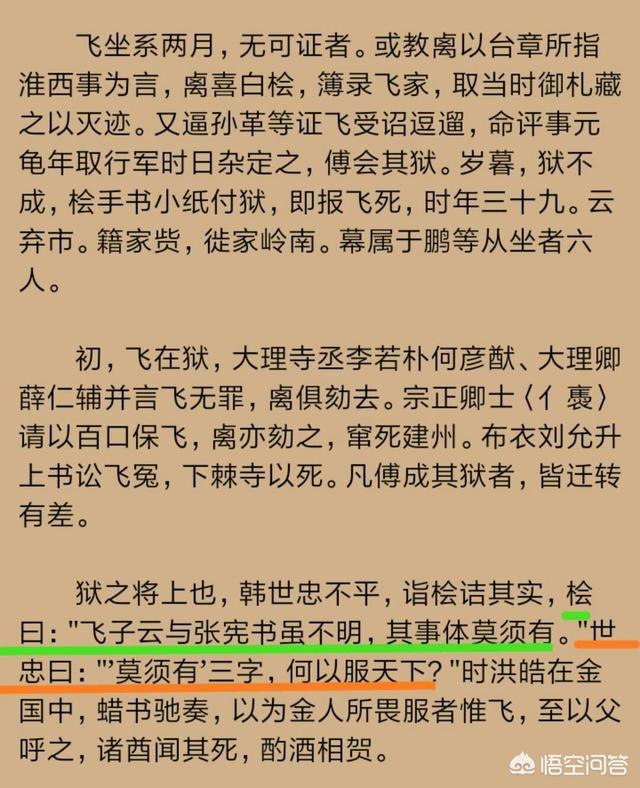 飞坐系两月，无可证者。或教卨以台章所指淮西事为言，卨喜白桧，簿录飞家，取当时御札藏之以灭迹。又逼孙革等证飞受诏逗遛，命评事元龟年取行军时日杂定之，傅会其狱。岁暮，狱不成，桧手书小纸付狱，即报飞死，时年三十九。云弃市。籍家赀，徙家岭南。幕属于鹏等从坐者六人。

初，飞在狱，大理寺丞李若朴何彦猷、大理卿薛仁辅并言飞无罪，卨俱劾去。宗正卿士〈亻褭〉请以百口保飞，卨亦劾之，窜死建州。布衣刘允升上书讼飞冤，下棘寺以死。凡傅成其狱者，皆迁转有差。

狱之将上也，韩世忠不平，诣桧诘其实，桧曰："飞子云与张宪书虽不明，其事体莫须有。"世忠曰："'莫须有'三字，何以服天下？"时洪皓在金国中，蜡书驰奏，以为金人所畏服者惟飞，至以父呼之，诸酋闻其死，酌酒相贺。

悟空问答